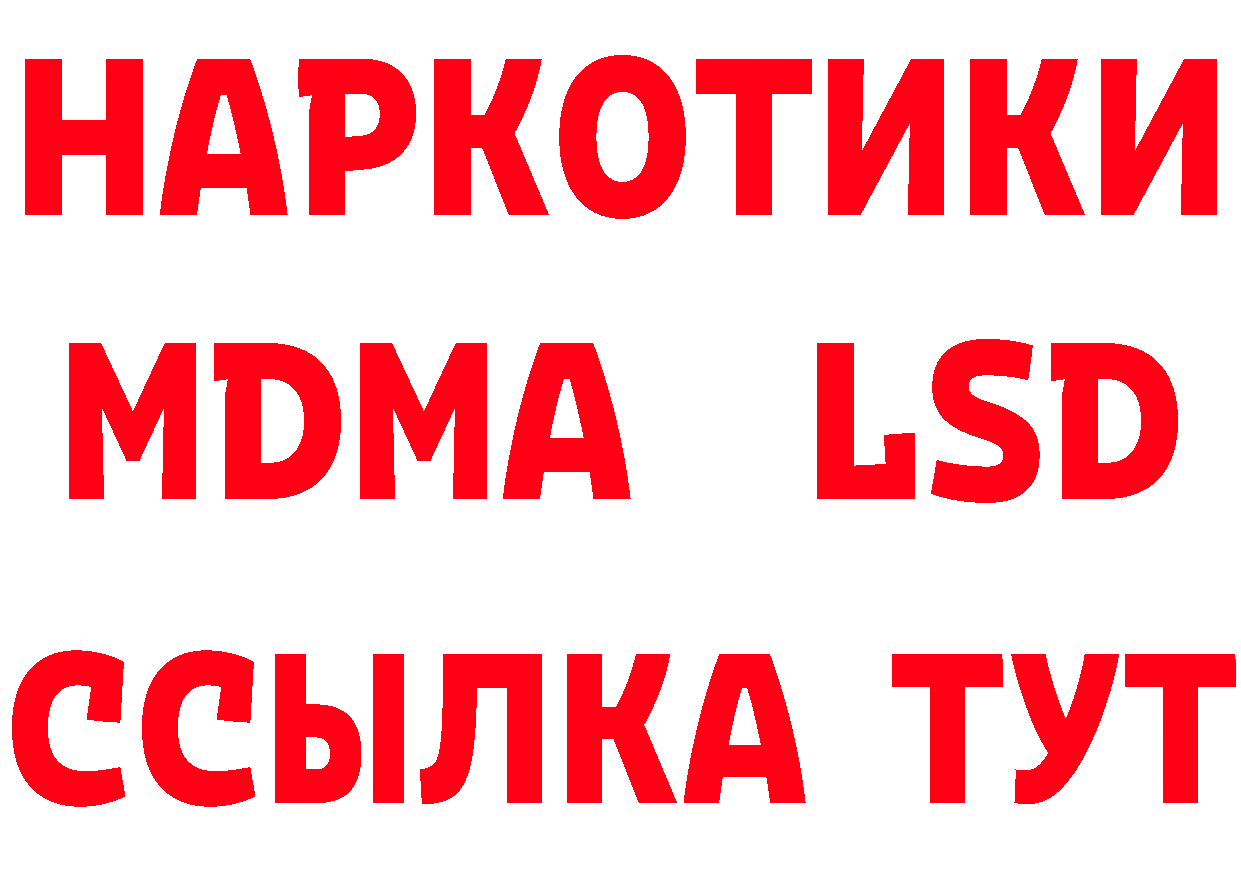 НАРКОТИКИ
MDMA LSD
ССЫЛКА ТУТ